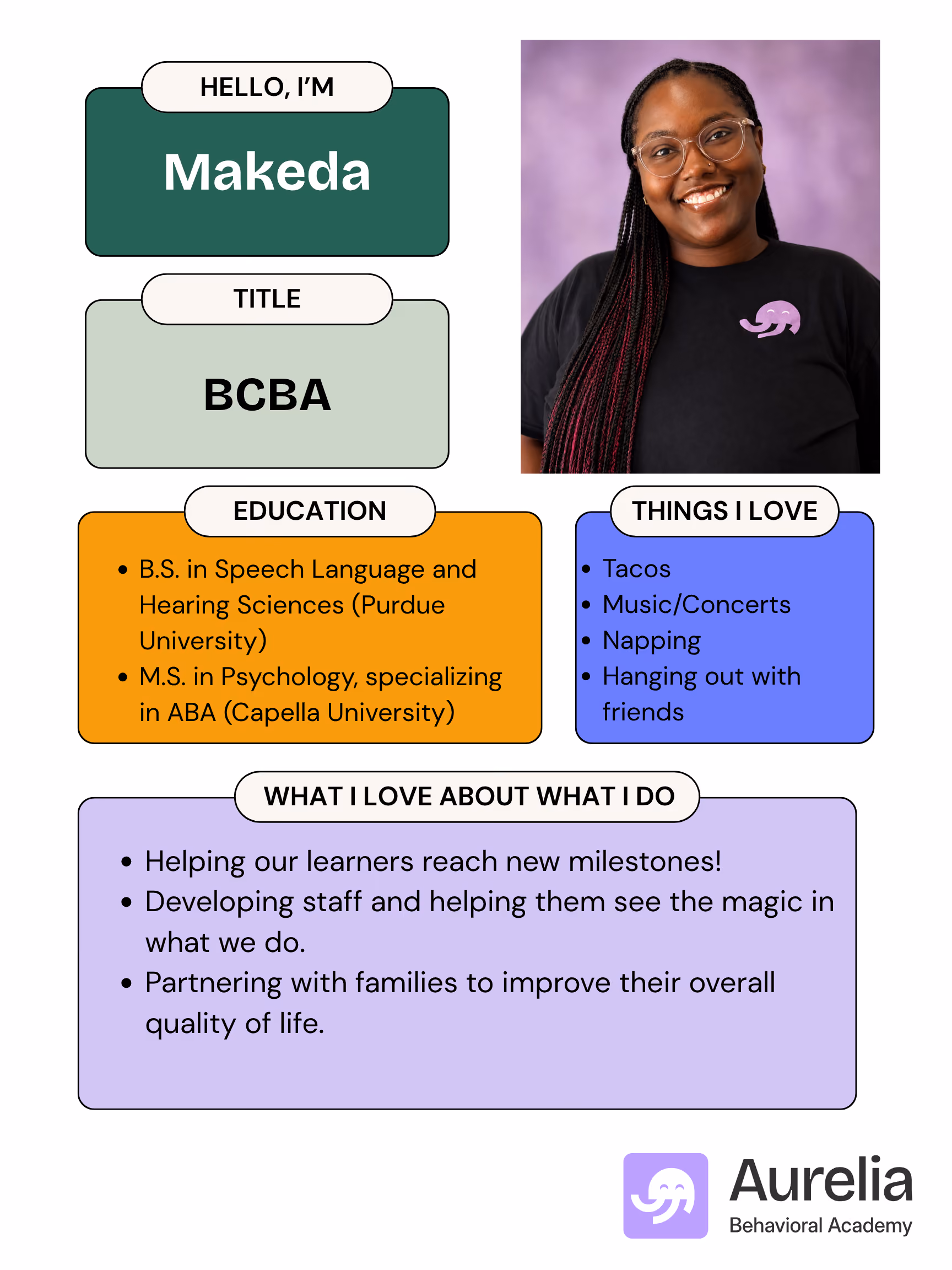 HELLO, I'M

Makeda

TITLE

BCBA

EDUCATION

• B.S. in Speech Language and Hearing Sciences (Purdue University)
• M.S. in Psychology, specializing in ABA (Capella University)

THINGS I LOVE

• Tacos
• Music/Concerts
• Napping
• Hanging out with friends

WHAT I LOVE ABOUT WHAT I DO

• Helping our learners reach new milestones!
• Developing staff and helping them see the magic in what we do.
• Partnering with families to improve their overall quality of life.

Aurelia
Behavioral Academy